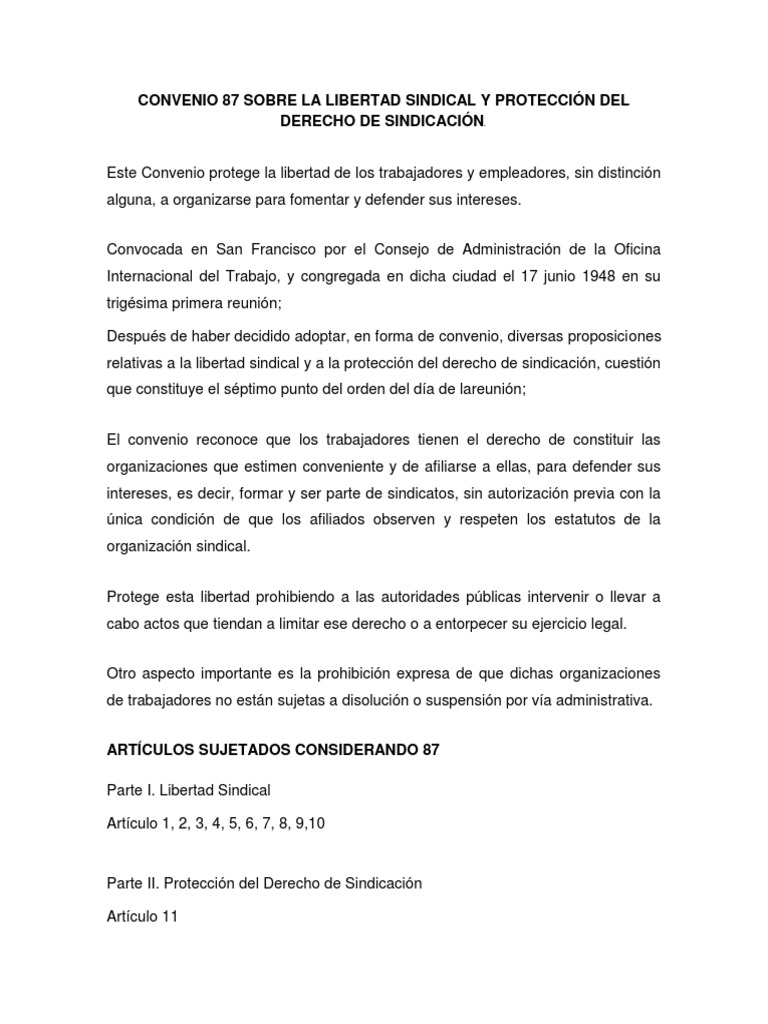 CONVENIO 87 SOBRE LA LIBERTAD SINDICAL Y PROTECCIÓN DEL DERECHO DE SINDICACIÓN.

Este Convenio protege la libertad de los trabajadores y empleadores, sin distinción alguna, a organizarse para fomentar y defender sus intereses.

Convocada en San Francisco por el Consejo de Administración de la Oficina Internacional del Trabajo, y congregada en dicha ciudad el 17 junio 1948 en su trigésima primera reunión;

Después de haber decidido adoptar, en forma de convenio, diversas proposiciones relativas a la libertad sindical y a la protección del derecho de sindicación, cuestión que constituye el séptimo punto del orden del día de lareunión;

El convenio reconoce que los trabajadores tienen el derecho de constituir las organizaciones que estimen conveniente y de afiliarse a ellas, para defender sus intereses, es decir, formar y ser parte de sindicatos, sin autorización previa con la única condición de que los afiliados observen y respeten los estatutos de la organización sindical.

Protege esta libertad prohibiendo a las autoridades públicas intervenir o llevar a cabo actos que tiendan a limitar ese derecho o a entorpecer su ejercicio legal.

Otro aspecto importante es la prohibición expresa de que dichas organizaciones de trabajadores no están sujetas a disolución o suspensión por vía administrativa.

ARTÍCULOS SUJETADOS CONSIDERANDO 87

Parte I. Libertad Sindical

Artículo 1, 2, 3, 4, 5, 6, 7, 8, 9,10

Parte II. Protección del Derecho de Sindicación

Artículo 11